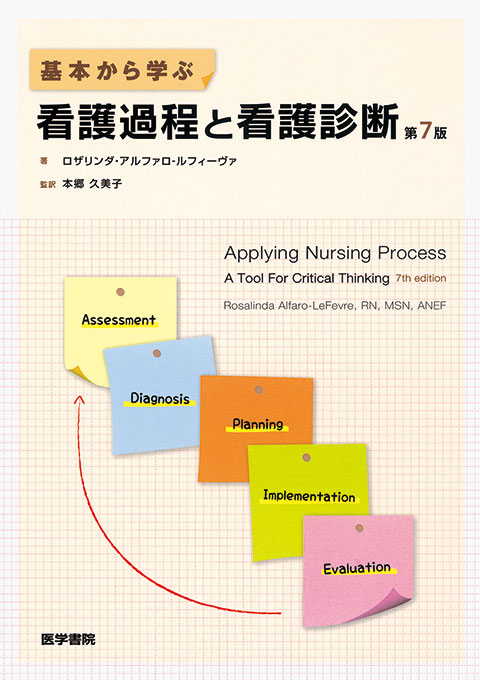 基本から学ぶ
看護過程と看護診断 第7版

著 ロザリンダ・アルファロ-ルフィーヴァ
監訳 本郷 久美子

Applying Nursing Process
A Tool For Critical Thinking 7th edition
Rosalinda Alfaro-LeFevre, RN, MSN, ANEF

Assessment
Diagnosis
Planning
Implementation
Evaluation

医学書院